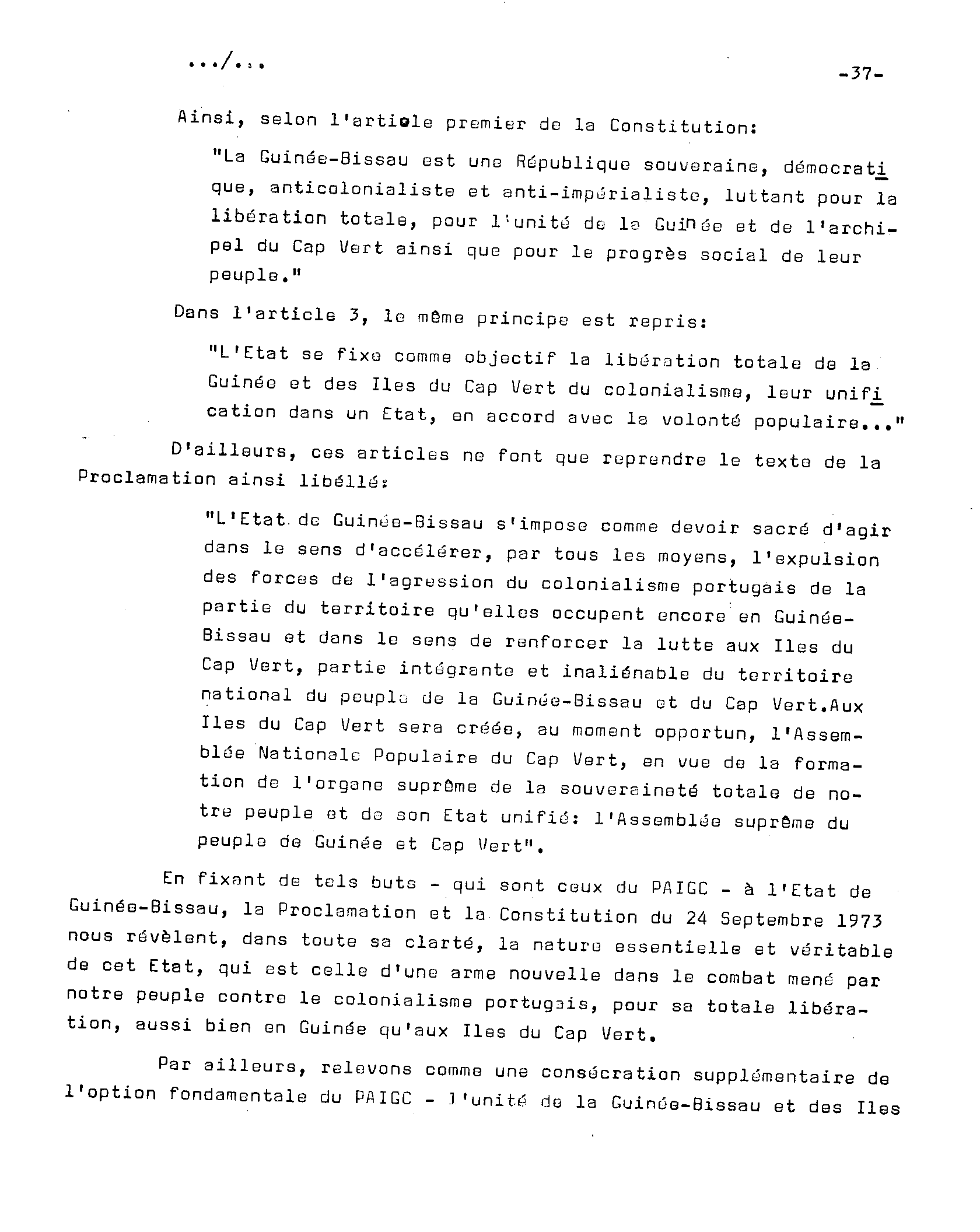 .../...

-37-

Ainsi, selon l'article premier de la Constitution:

"La Guinée-Bissau est une République souveraine, démocratique, anticolonialiste et anti-impérialiste, luttant pour la libération totale, pour l'unité de la Guinée et de l'archipel du Cap Vert ainsi que pour le progrès social de leur peuple."

Dans l'article 3, le même principe est repris:

"L'Etat se fixe comme objectif la libération totale de la Guinée et des Iles du Cap Vert du colonialisme, leur unification dans un Etat, en accord avec la volonté populaire..."

D'ailleurs, ces articles ne font que reprendre le texte de la Proclamation ainsi libéllé:

"L'Etat de Guinée-Bissau s'impose comme devoir sacré d'agir dans le sens d'accélérer, par tous les moyens, l'expulsion des forces de l'agression du colonialisme portugais de la partie du territoire qu'elles occupent encore en Guinée-Bissau et dans le sens de renforcer la lutte aux Iles du Cap Vert, partie intégrante et inaliénable du territoire national du peuple de la Guinée-Bissau et du Cap Vert.Aux Iles du Cap Vert sera créée, au moment opportun, l'Assemblée Nationale Populaire du Cap Vert, en vue de la formation de l'organe suprême de la souveraineté totale de notre peuple et de son Etat unifié: l'Assemblée suprême du peuple de Guinée et Cap Vert".

En fixant de tels buts - qui sont ceux du PAIGC - à l'Etat de Guinée-Bissau, la Proclamation et la Constitution du 24 Septembre 1973 nous révèlent, dans toute sa clarté, la nature essentielle et véritable de cet Etat, qui est celle d'une arme nouvelle dans le combat mené par notre peuple contre le colonialisme portugais, pour sa totale libération, aussi bien en Guinée qu'aux Iles du Cap Vert.

Par ailleurs, relevons comme une consécration supplémentaire de l'option fondamentale du PAIGC - l'unité de la Guinée-Bissau et des Iles